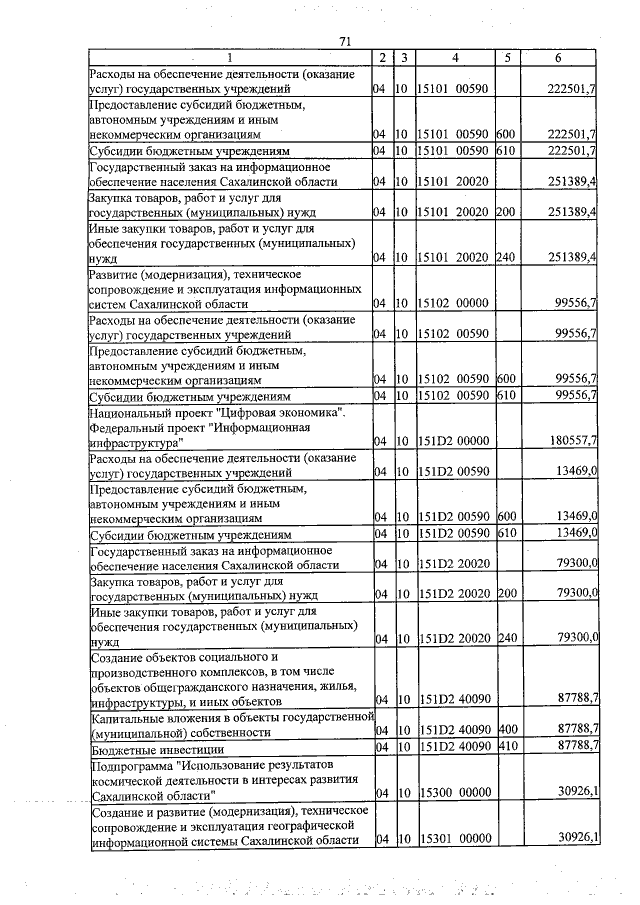 71

| 1 | 2 | 3 | 4 | 5 | 6 |
|---|---|---|---|---|---|
| Расходы на обеспечение деятельности (оказание услуг) государственных учреждений | 04 | 10 | 15101 00590 |  | 222501,7 |
| Предоставление субсидий бюджетным, автономным учреждениям и иным некоммерческим организациям | 04 | 10 | 15101 00590 | 600 | 222501,7 |
| Субсидии бюджетным учреждениям | 04 | 10 | 15101 00590 | 610 | 222501,7 |
| Государственный заказ на информационное обеспечение населения Сахалинской области | 04 | 10 | 15101 20020 |  | 251389,4 |
| Закупка товаров, работ и услуг для государственных (муниципальных) нужд | 04 | 10 | 15101 20020 | 200 | 251389,4 |
| Иные закупки товаров, работ и услуг для обеспечения государственных (муниципальных) нужд | 04 | 10 | 15101 20020 | 240 | 251389,4 |
| Развитие (модернизация), техническое сопровождение и эксплуатация информационных систем Сахалинской области | 04 | 10 | 15102 00000 |  | 99556,7 |
| Расходы на обеспечение деятельности (оказание услуг) государственных учреждений | 04 | 10 | 15102 00590 |  | 99556,7 |
| Предоставление субсидий бюджетным, автономным учреждениям и иным некоммерческим организациям | 04 | 10 | 15102 00590 | 600 | 99556,7 |
| Субсидии бюджетным учреждениям | 04 | 10 | 15102 00590 | 610 | 99556,7 |
| Национальный проект "Цифровая экономика". Федеральный проект "Информационная инфраструктура" | 04 | 10 | 151D2 00000 |  | 180557,7 |
| Расходы на обеспечение деятельности (оказание услуг) государственных учреждений | 04 | 10 | 151D2 00590 |  | 13469,0 |
| Предоставление субсидий бюджетным, автономным учреждениям и иным некоммерческим организациям | 04 | 10 | 151D2 00590 | 600 | 13469,0 |
| Субсидии бюджетным учреждениям | 04 | 10 | 151D2 00590 | 610 | 13469,0 |
| Государственный заказ на информационное обеспечение населения Сахалинской области | 04 | 10 | 151D2 20020 |  | 79300,0 |
| Закупка товаров, работ и услуг для государственных (муниципальных) нужд | 04 | 10 | 151D2 20020 | 200 | 79300,0 |
| Иные закупки товаров, работ и услуг для обеспечения государственных (муниципальных) нужд | 04 | 10 | 151D2 20020 | 240 | 79300,0 |
| Создание объектов социального и производственного комплексов, в том числе объектов общегражданского назначения, жилья, инфраструктуры, и иных объектов | 04 | 10 | 151D2 40090 |  | 87788,7 |
| Капитальные вложения в объекты государственной (муниципальной) собственности | 04 | 10 | 151D2 40090 | 400 | 87788,7 |
| Бюджетные инвестиции | 04 | 10 | 151D2 40090 | 410 | 87788,7 |
| Подпрограмма "Использование результатов космической деятельности в интересах развития Сахалинской области" | 04 | 10 | 15300 00000 |  | 30926,1 |
| Создание и развитие (модернизация), техническое сопровождение и эксплуатация географической информационной системы Сахалинской области | 04 | 10 | 15301 00000 |  | 30926,1 |